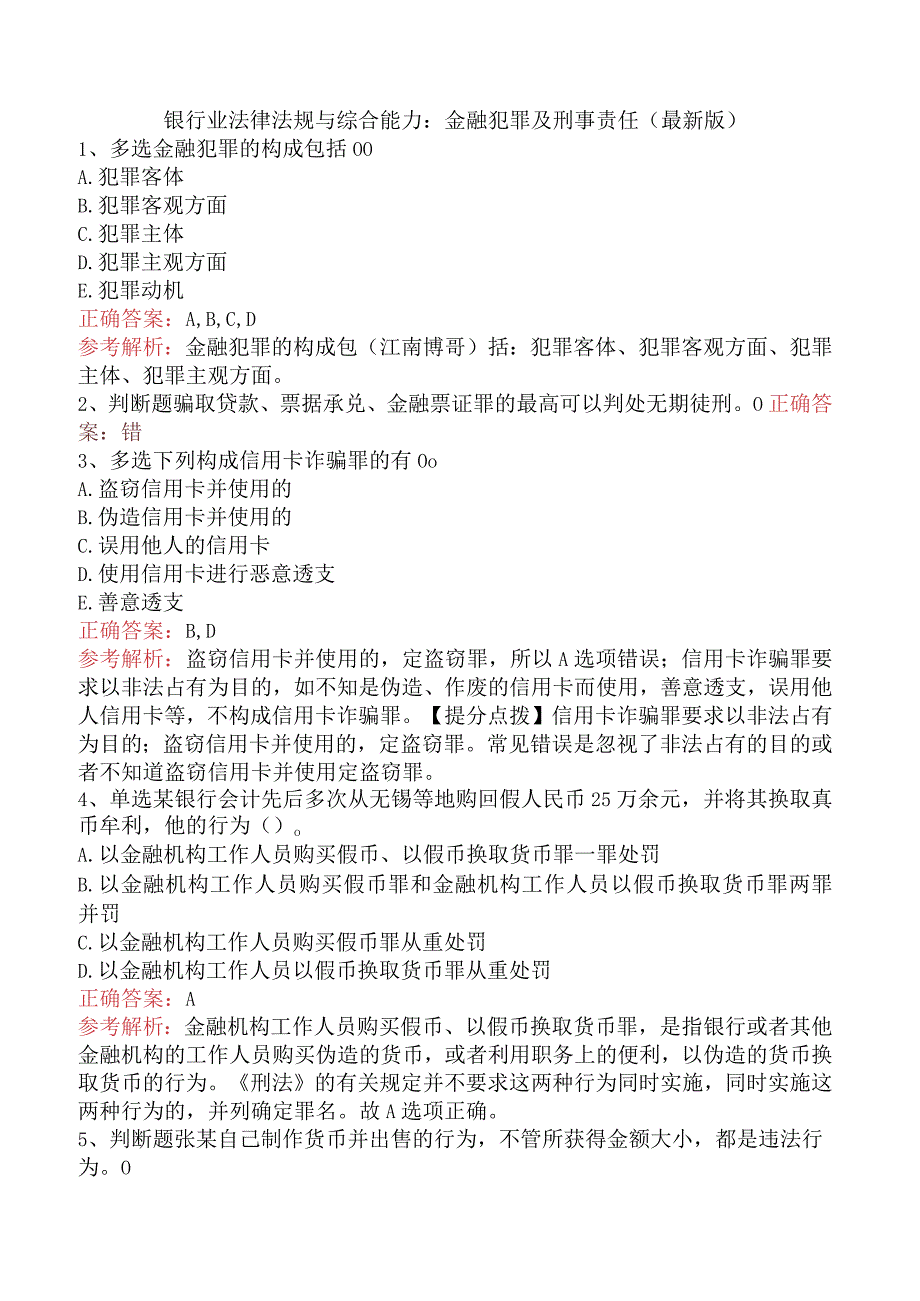 银行业法律法规与综合能力：金融犯罪及刑事责任（最新版）

1、多选金融犯罪的构成包括00

A.犯罪客体

B.犯罪客观方面

C.犯罪主体

D.犯罪主观方面

E.犯罪动机

正确答案：A,B,C,D

参考解析：金融犯罪的构成包（江南博哥）括：犯罪客体、犯罪客观方面、犯罪主体、犯罪主观方面。

2、判断题骗取贷款、票据承兑、金融票证罪的最高可以判处无期徒刑。0正确答案：错

3、多选下列构成信用卡诈骗罪的有0o

A.盗窃信用卡并使用的

B.伪造信用卡并使用的

C.误用他人的信用卡

D.使用信用卡进行恶意透支

E.善意透支

正确答案：B,D

参考解析：盗窃信用卡并使用的，定盗窃罪，所以A选项错误；信用卡诈骗罪要求以非法占有为目的，如不知是伪造、作废的信用卡而使用，善意透支，误用他人信用卡等，不构成信用卡诈骗罪。【提分点拨】信用卡诈骗罪要求以非法占有为目的；盗窃信用卡并使用的，定盗窃罪。常见错误是忽视了非法占有的目的或者不知道盗窃信用卡并使用定盗窃罪。

4、单选某银行会计先后多次从无锡等地购回假人民币25万余元，并将其换取真币牟利，他的行为（）。

A.以金融机构工作人员购买假币、以假币换取货币罪一罪处罚

B.以金融机构工作人员购买假币罪和金融机构工作人员以假币换取货币罪两罪并罚

C.以金融机构工作人员购买假币罪从重处罚

D.以金融机构工作人员以假币换取货币罪从重处罚

正确答案：A

参考解析：金融机构工作人员购买假币、以假币换取货币罪，是指银行或者其他金融机构的工作人员购买伪造的货币，或者利用职务上的便利，以伪造的货币换取货币的行为。《刑法》的有关规定并不要求这两种行为同时实施，同时实施这两种行为的，并列确定罪名。故A选项正确。

5、判断题张某自己制作货币并出售的行为，不管所获得金额大小，都是违法行为。0